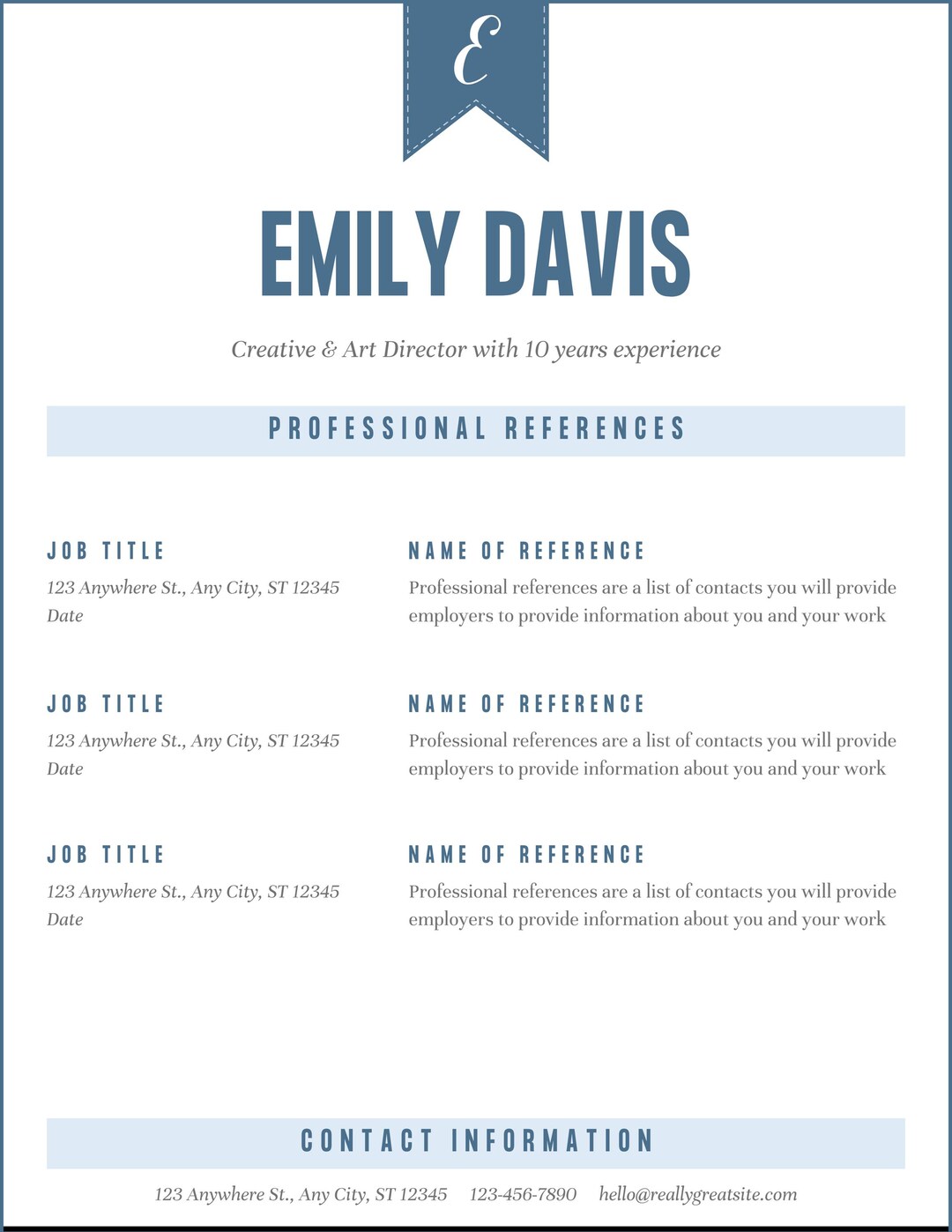 E

EMILY DAVIS

Creative & Art Director with 10 years experience

PROFESSIONAL REFERENCES

JOB TITLE

123 Anywhere St., Any City, ST 12345
Date

NAME OF REFERENCE

Professional references are a list of contacts you will provide employers to provide information about you and your work

JOB TITLE

123 Anywhere St., Any City, ST 12345
Date

NAME OF REFERENCE

Professional references are a list of contacts you will provide employers to provide information about you and your work

JOB TITLE

123 Anywhere St., Any City, ST 12345
Date

NAME OF REFERENCE

Professional references are a list of contacts you will provide employers to provide information about you and your work

CONTACT INFORMATION

123 Anywhere St., Any City, ST 12345 123-456-7890 hello@reallygreatsite.com